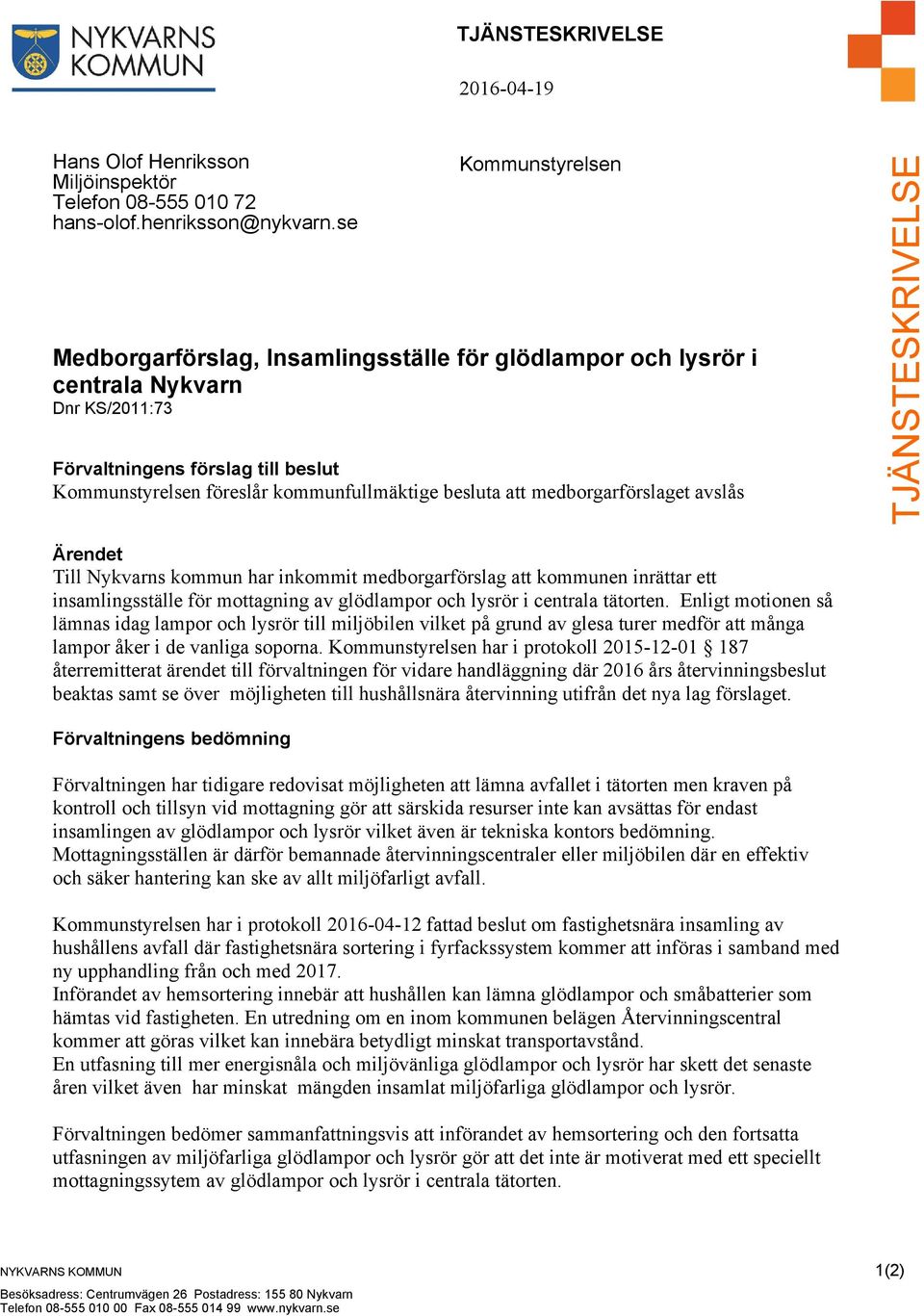 NYKVARNS KOMMUN

TJÄNSTESKRIVELSE

2016-04-19

Hans Olof Henriksson
Miljöinspektör
Telefon 08-555 010 72
hans-olof.henriksson@nykvarn.se

Kommunstyrelsen

TJÄNSTESKRIVELSE

Medborgarförslag, Insamlingsställe för glödlampor och lysrör i centrala Nykvarn
Dnr KS/2011:73

Förvaltningens förslag till beslut
Kommunstyrelsen föreslår kommunfullmäktige besluta att medborgarförslaget avslås

Ärendet
Till Nykvarns kommun har inkommit medborgarförslag att kommunen inrättar ett insamlingsställe för mottagning av glödlampor och lysrör i centrala tätorten. Enligt motionen så lämnas idag lampor och lysrör till miljöbilen vilket på grund av glesa turer medför att många lampor åker i de vanliga soporna. Kommunstyrelsen har i protokoll 2015-12-01 § 187 återremitterat ärendet till förvaltningen för vidare handläggning där 2016 års återvinningsbeslut beaktas samt se över möjligheten till hushållsnära återvinning utifrån det nya lag förslaget.

Förvaltningens bedömning

Förvaltningen har tidigare redovisat möjligheten att lämna avfallet i tätorten men kraven på kontroll och tillsyn vid mottagning gör att särskida resurser inte kan avsättas för endast insamlingen av glödlampor och lysrör vilket även är tekniska kontors bedömning. Mottagningsställen är därför bemannade återvinningscentraler eller miljöbilen där en effektiv och säker hantering kan ske av allt miljöfarligt avfall.

Kommunstyrelsen har i protokoll 2016-04-12 fattad beslut om fastighetsnära insamling av hushållens avfall där fastighetsnära sortering i fyrfackssystem kommer att införas i samband med ny upphandling från och med 2017.
Införandet av hemsortering innebär att hushållen kan lämna glödlampor och småbatterier som hämtas vid fastigheten. En utredning om en inom kommunen belägen Återvinningscentral kommer att göras vilket kan innebära betydligt minskat transportavstånd.
En utfasning till mer energisnåla och miljövänliga glödlampor och lysrör har skett det senaste åren vilket även har minskat mängden insamlat miljöfarliga glödlampor och lysrör.

Förvaltningen bedömer sammanfattningsvis att införandet av hemsortering och den fortsatta utfasningen av miljöfarliga glödlampor och lysrör gör att det inte är motiverat med ett speciellt mottagningssytem av glödlampor och lysrör i centrala tätorten.

NYKVARNS KOMMUN
1(2)
Besöksadress: Centrumvägen 26 Postadress: 155 80 Nykvarn
Telefon 08-555 010 00 Fax 08-555 014 99 www.nykvarn.se